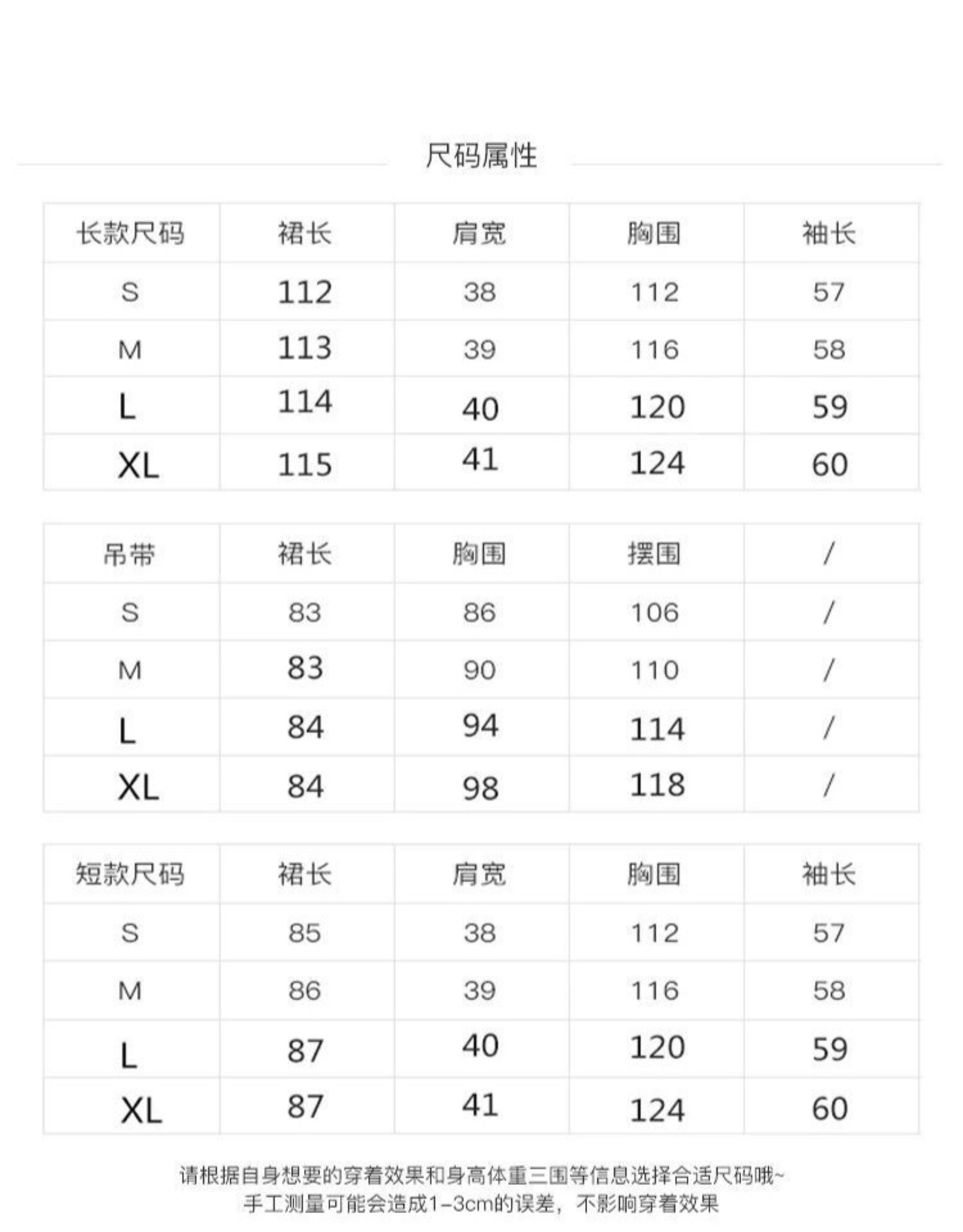 尺码属性

| 长款尺码 | 裙长 | 肩宽 | 胸围 | 袖长 |
|---|---|---|---|---|
| S | 112 | 38 | 112 | 57 |
| M | 113 | 39 | 116 | 58 |
| L | 114 | 40 | 120 | 59 |
| XL | 115 | 41 | 124 | 60 |

| 吊带 | 裙长 | 胸围 | 摆围 | / |
|---|---|---|---|---|
| S | 83 | 86 | 106 | / |
| M | 83 | 90 | 110 | / |
| L | 84 | 94 | 114 | / |
| XL | 84 | 98 | 118 | / |

| 短款尺码 | 裙长 | 肩宽 | 胸围 | 袖长 |
|---|---|---|---|---|
| S | 85 | 38 | 112 | 57 |
| M | 86 | 39 | 116 | 58 |
| L | 87 | 40 | 120 | 59 |
| XL | 87 | 41 | 124 | 60 |

请根据自身想要的穿着效果和身高体重三围等信息选择合适尺码哦~
手工测量可能会造成1-3cm的误差，不影响穿着效果